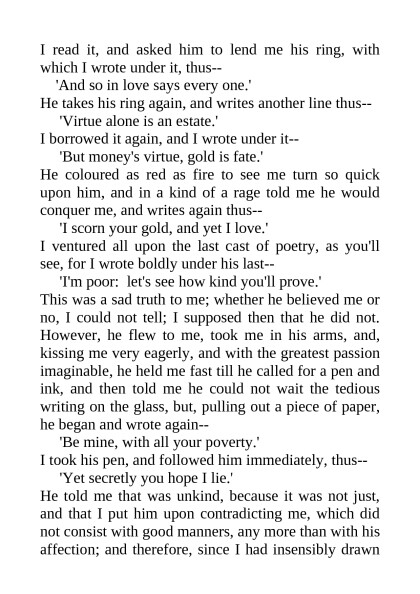 I read it, and asked him to lend me his ring, with which I wrote under it, thus--

'And so in love says every one.'

He takes his ring again, and writes another line thus--

'Virtue alone is an estate.'

I borrowed it again, and I wrote under it--

'But money's virtue, gold is fate.'

He coloured as red as fire to see me turn so quick upon him, and in a kind of a rage told me he would conquer me, and writes again thus--

'I scorn your gold, and yet I love.'

I ventured all upon the last cast of poetry, as you'll see, for I wrote boldly under his last--

'I'm poor: let's see how kind you'll prove.'

This was a sad truth to me; whether he believed me or no, I could not tell; I supposed then that he did not. However, he flew to me, took me in his arms, and, kissing me very eagerly, and with the greatest passion imaginable, he held me fast till he called for a pen and ink, and then told me he could not wait the tedious writing on the glass, but, pulling out a piece of paper, he began and wrote again--

'Be mine, with all your poverty.'

I took his pen, and followed him immediately, thus--

'Yet secretly you hope I lie.'

He told me that was unkind, because it was not just, and that I put him upon contradicting me, which did not consist with good manners, any more than with his affection; and therefore, since I had insensibly drawn